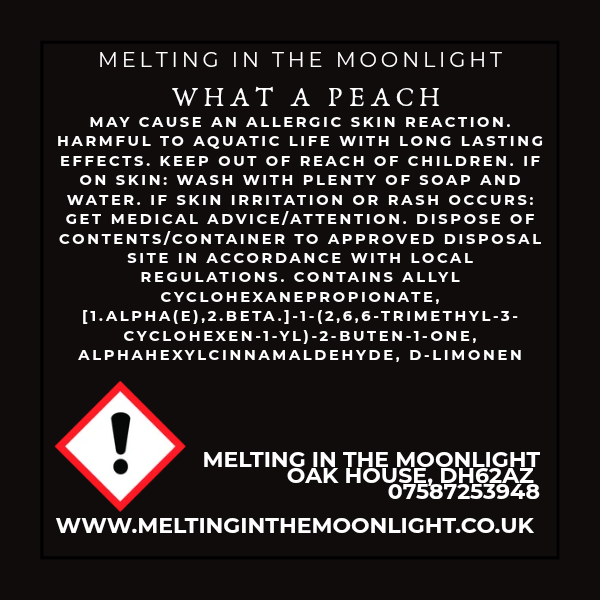 MELTING IN THE MOONLIGHT

WHAT A PEACH

MAY CAUSE AN ALLERGIC SKIN REACTION. HARMFUL TO AQUATIC LIFE WITH LONG LASTING EFFECTS. KEEP OUT OF REACH OF CHILDREN. IF ON SKIN: WASH WITH PLENTY OF SOAP AND WATER. IF SKIN IRRITATION OR RASH OCCURS: GET MEDICAL ADVICE/ATTENTION. DISPOSE OF CONTENTS/CONTAINER TO APPROVED DISPOSAL SITE IN ACCORDANCE WITH LOCAL REGULATIONS. CONTAINS ALLYL CYCLOHEXANEPROPIONATE, [1.ALPHA(E),2.BETA.]-1-(2,6,6-TRIMETHYL-3-CYCLOHEXEN-1-YL)-2-BUTEN-1-ONE, ALPHAHEXYLCINNAMALDEHYDE, D-LIMONEN

MELTING IN THE MOONLIGHT
OAK HOUSE, DH62AZ
07587253948

WWW.MELTINGINTHEMOONLIGHT.CO.UK